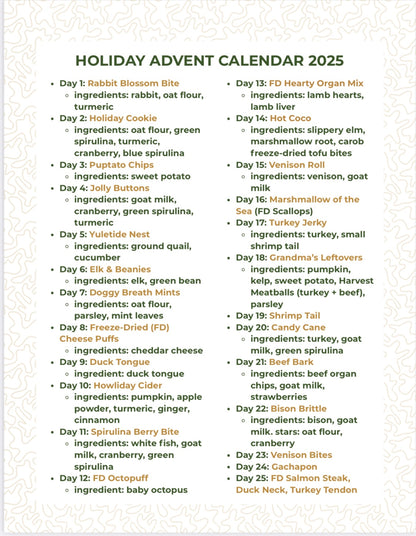 HOLIDAY ADVENT CALENDAR 2025

- Day 1: Rabbit Blossom Bite
  - ingredients: rabbit, oat flour, turmeric
- Day 2: Holiday Cookie
  - ingredients: oat flour, green spirulina, turmeric, cranberry, blue spirulina
- Day 3: Puptato Chips
  - ingredients: sweet potato
- Day 4: Jolly Buttons
  - ingredients: goat milk, cranberry, green spirulina, turmeric
- Day 5: Yuletide Nest
  - ingredients: ground quail, cucumber
- Day 6: Elk & Beanies
  - ingredients: elk, green bean
- Day 7: Doggy Breath Mints
  - ingredients: oat flour, parsley, mint leaves
- Day 8: Freeze-Dried (FD) Cheese Puffs
  - ingredients: cheddar cheese
- Day 9: Duck Tongue
  - ingredient: duck tongue
- Day 10: Howliday Cider
  - ingredients: pumpkin, apple powder, turmeric, ginger, cinnamon
- Day 11: Spirulina Berry Bite
  - ingredients: white fish, goat milk, cranberry, green spirulina
- Day 12: FD Octopuff
  - ingredient: baby octopus

- Day 13: FD Hearty Organ Mix
  - ingredients: lamb hearts, lamb liver
- Day 14: Hot Coco
  - ingredients: slippery elm, marshmallow root, carob freeze-dried tofu bites
- Day 15: Venison Roll
  - ingredients: venison, goat milk
- Day 16: Marshmallow of the Sea (FD Scallops)
- Day 17: Turkey Jerky
  - ingredients: turkey, small shrimp tail
- Day 18: Grandma's Leftovers
  - ingredients: pumpkin, kelp, sweet potato, Harvest Meatballs (turkey + beef), parsley
- Day 19: Shrimp Tail
- Day 20: Candy Cane
  - ingredients: turkey, goat milk, green spirulina
- Day 21: Beef Bark
  - ingredients: beef organ chips, goat milk, strawberries
- Day 22: Bison Brittle
  - ingredients: bison, goat milk. stars: oat flour, cranberry
- Day 23: Venison Bites
- Day 24: Gachapon
- Day 25: FD Salmon Steak, Duck Neck, Turkey Tendon